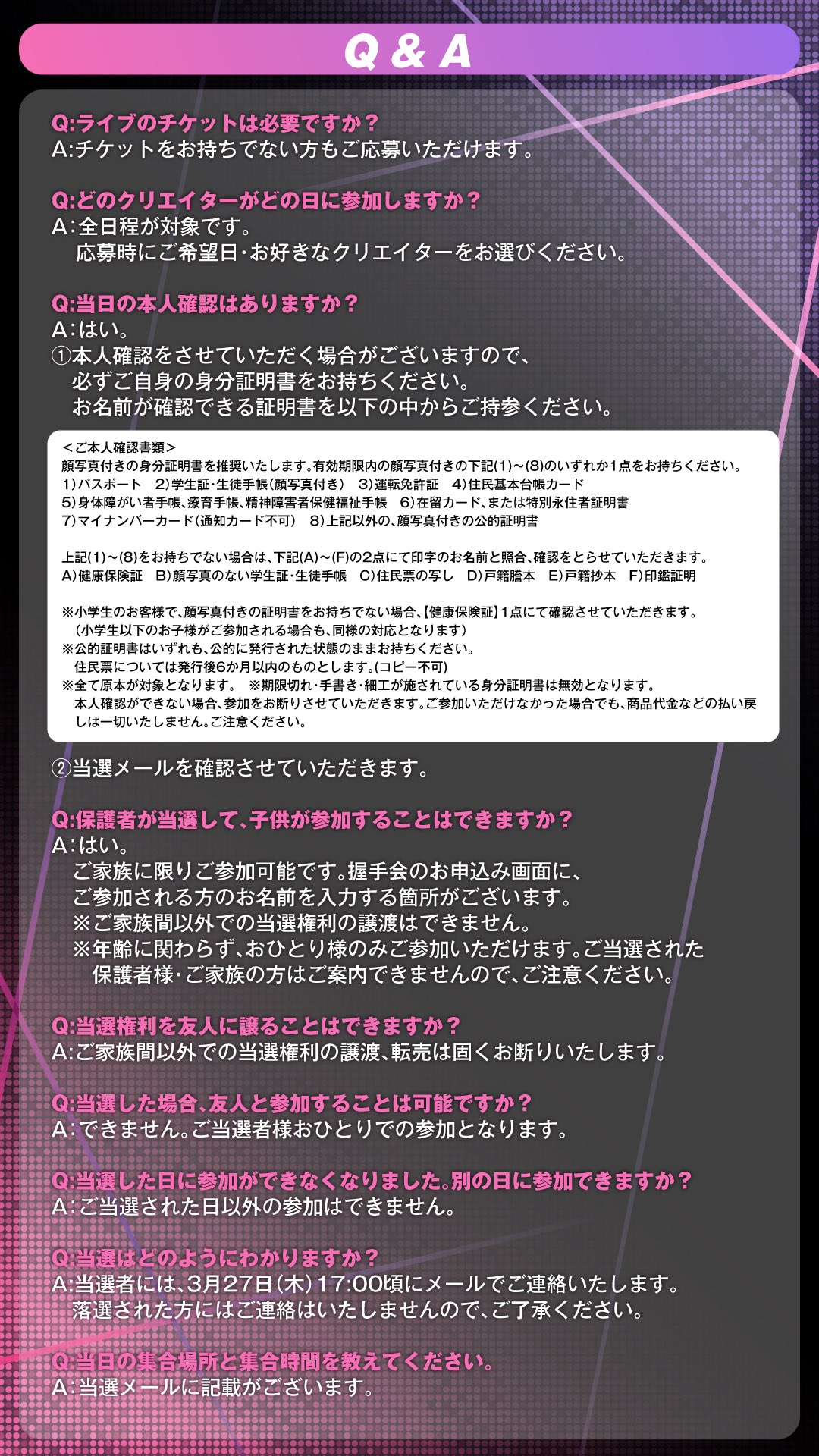 Q & A

Q:ライブのチケットは必要ですか？
A:チケットをお持ちでない方もご応募いただけます。

Q:どのクリエイターがどの日に参加しますか？
A:全日程が対象です。
応募時にご希望日･お好きなクリエイターをお選びください。

Q:当日の本人確認はありますか？
A:はい。
①本人確認をさせていただく場合がございますので、
必ずご自身の身分証明書をお持ちください。
お名前が確認できる証明書を以下の中からご持参ください。

＜ご本人確認書類＞
顔写真付きの身分証明書を推奨いたします。有効期限内の顔写真付きの下記(1)～(8)のいずれか1点をお持ちください。
1)パスポート　2)学生証･生徒手帳(顔写真付き)　3)運転免許証　4)住民基本台帳カード
5)身体障がい者手帳､療育手帳､精神障害者保健福祉手帳　6)在留カード、または特別永住者証明書
7)マイナンバーカード(通知カード不可)　8)上記以外の、顔写真付きの公的証明書

上記(1)～(8)をお持ちでない場合は、下記(A)～(F)の2点にて印字のお名前と照合、確認をとらせていただきます。
A)健康保険証　B)顔写真のない学生証･生徒手帳　C)住民票の写し　D)戸籍謄本　E)戸籍抄本　F)印鑑証明

※小学生のお客様で、顔写真付きの証明書をお持ちでない場合、【健康保険証】1点にて確認させていただきます。
(小学生以下のお子様がご参加される場合も、同様の対応となります)
※公的証明書はいずれも、公的に発行された状態のままお持ちください。
住民票については発行後6か月以内のものとします。(コピー不可)
※全て原本が対象となります。　※期限切れ･手書き･細工が施されている身分証明書は無効となります。
本人確認ができない場合、参加をお断りさせていただきます。ご参加いただけなかった場合でも、商品代金などの払い戻しは一切いたしません。ご注意ください。

②当選メールを確認させていただきます。

Q:保護者が当選して､子供が参加することはできますか？
A:はい。
ご家族に限りご参加可能です。握手会のお申込み画面に、
ご参加される方のお名前を入力する箇所がございます。
※ご家族間以外での当選権利の譲渡はできません。
※年齢に関わらず､おひとり様のみご参加いただけます。ご当選された
保護者様･ご家族の方はご案内できませんので、ご注意ください。

Q:当選権利を友人に譲ることはできますか？
A:ご家族間以外での当選権利の譲渡､転売は固くお断りいたします。

Q:当選した場合､友人と参加することは可能ですか？
A:できません。ご当選者様おひとりでの参加となります。

Q:当選した日に参加ができなくなりました。別の日に参加できますか？
A:ご当選された日以外の参加はできません。

Q:当選はどのようにわかりますか？
A:当選者には､3月27日(木)17:00頃にメールでご連絡いたします。
落選された方にはご連絡はいたしませんので、ご了承ください。

Q:当日の集合場所と集合時間を教えてください。
A:当選メールに記載がございます。